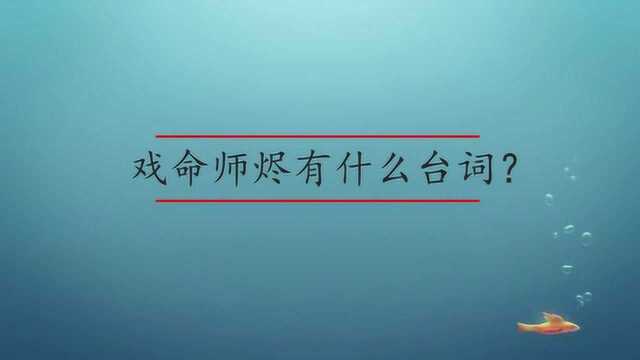 戏命师烬有什么台词?